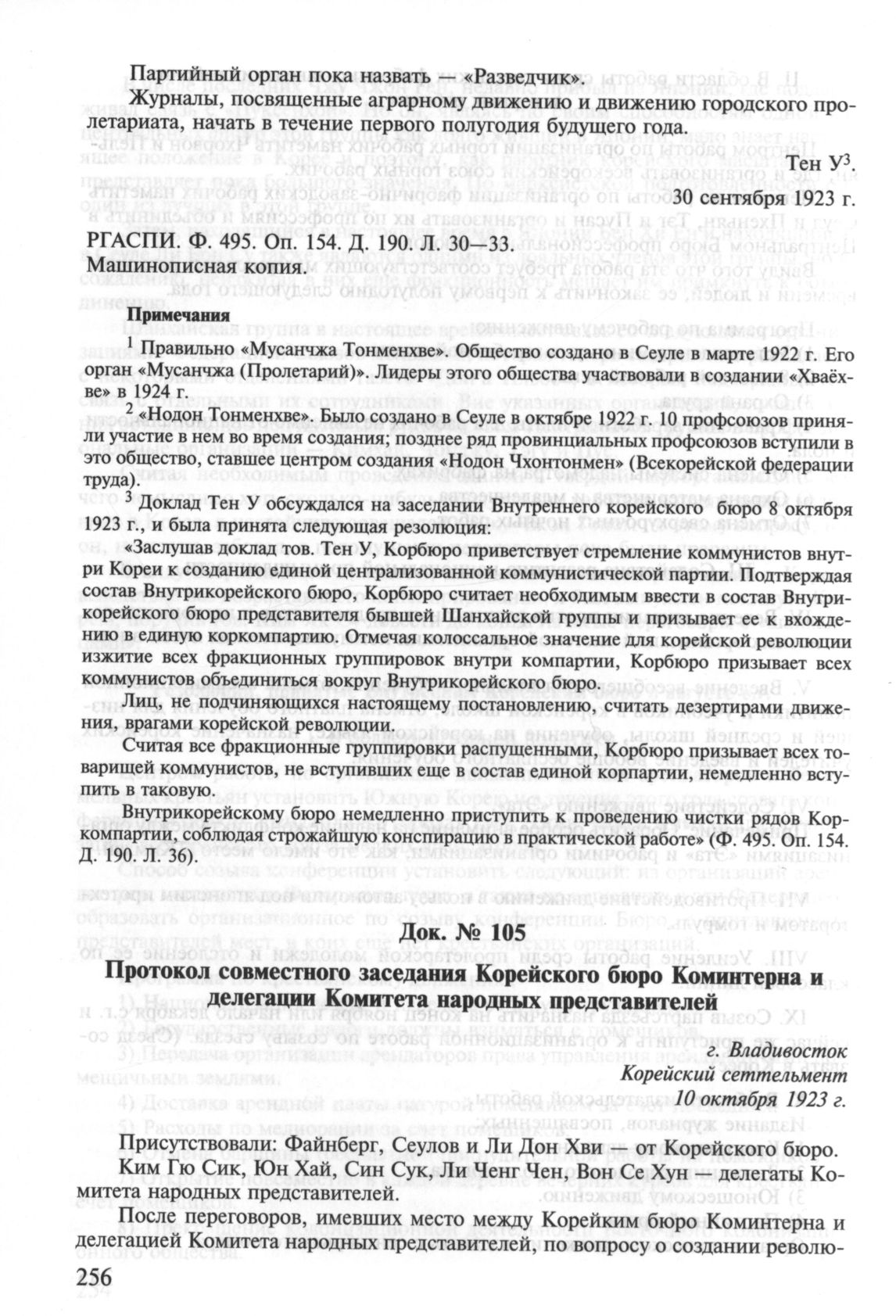 Партийный орган пока назвать — «Разведчик».

Журналы, посвященные аграрному движению и движению городского пролетариата, начать в течение первого полугодия будущего года.

Тен У$^3$.
30 сентября 1923 г.

РГАСПИ. Ф. 495. Оп. 154. Д. 190. Л. 30—33.
Машинописная копия.

Примечания

$^1$ Правильно «Мусанчжа Тонменхве». Общество создано в Сеуле в марте 1922 г. Его орган «Мусанчжа (Пролетарий)». Лидеры этого общества участвовали в создании «Хваёхве» в 1924 г.

$^2$ «Нодон Тонменхве». Было создано в Сеуле в октябре 1922 г. 10 профсоюзов приняли участие в нем во время создания; позднее ряд провинциальных профсоюзов вступили в это общество, ставшее центром создания «Нодон Чхонтонмен» (Всекорейской федерации труда).

$^3$ Доклад Тен У обсуждался на заседании Внутреннего корейского бюро 8 октября 1923 г., и была принята следующая резолюция:

«Заслушав доклад тов. Тен У, Корбюро приветствует стремление коммунистов внутри Кореи к созданию единой централизованной коммунистической партии. Подтверждая состав Внутрикорейского бюро, Корбюро считает необходимым ввести в состав Внутрикорейского бюро представителя бывшей Шанхайской группы и призывает ее к вхождению в единую коркомпартию. Отмечая колоссальное значение для корейской революции изжитие всех фракционных группировок внутри компартии, Корбюро призывает всех коммунистов объединиться вокруг Внутрикорейского бюро.

Лиц, не подчиняющихся настоящему постановлению, считать дезертирами движения, врагами корейской революции.

Считая все фракционные группировки распущенными, Корбюро призывает всех товарищей коммунистов, не вступивших еще в состав единой корпартии, немедленно вступить в таковую.

Внутрикорейскому бюро немедленно приступить к проведению чистки рядов Коркомпартии, соблюдая строжайшую конспирацию в практической работе» (Ф. 495. Оп. 154. Д. 190. Л. 36).

Док. № 105

Протокол совместного заседания Корейского бюро Коминтерна и делегации Комитета народных представителей

г. Владивосток
Корейский сеттельмент
10 октября 1923 г.

Присутствовали: Файнберг, Сеулов и Ли Дон Хви — от Корейского бюро.
Ким Гю Сик, Юн Хай, Син Сук, Ли Ченг Чен, Вон Се Хун — делегаты Комитета народных представителей.

После переговоров, имевших место между Корейким бюро Коминтерна и делегацией Комитета народных представителей, по вопросу о создании револю-

256